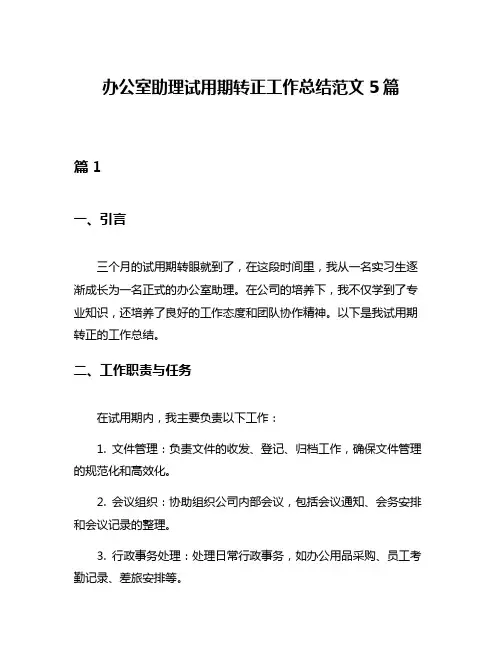 办公室助理试用期转正工作总结范文 5 篇

篇 1

一、引言

三个月的试用期转眼就到了，在这段时间里，我从一名实习生逐渐成长为一名正式的办公室助理。在公司的培养下，我不仅学到了专业知识，还培养了良好的工作态度和团队协作精神。以下是我试用期转正的工作总结。

二、工作职责与任务

在试用期内，我主要负责以下工作：

1. 文件管理：负责文件的收发、登记、归档工作，确保文件管理的规范化和高效化。

2. 会议组织：协助组织公司内部会议，包括会议通知、会务安排和会议记录的整理。

3. 行政事务处理：处理日常行政事务，如办公用品采购、员工考勤记录、差旅安排等。